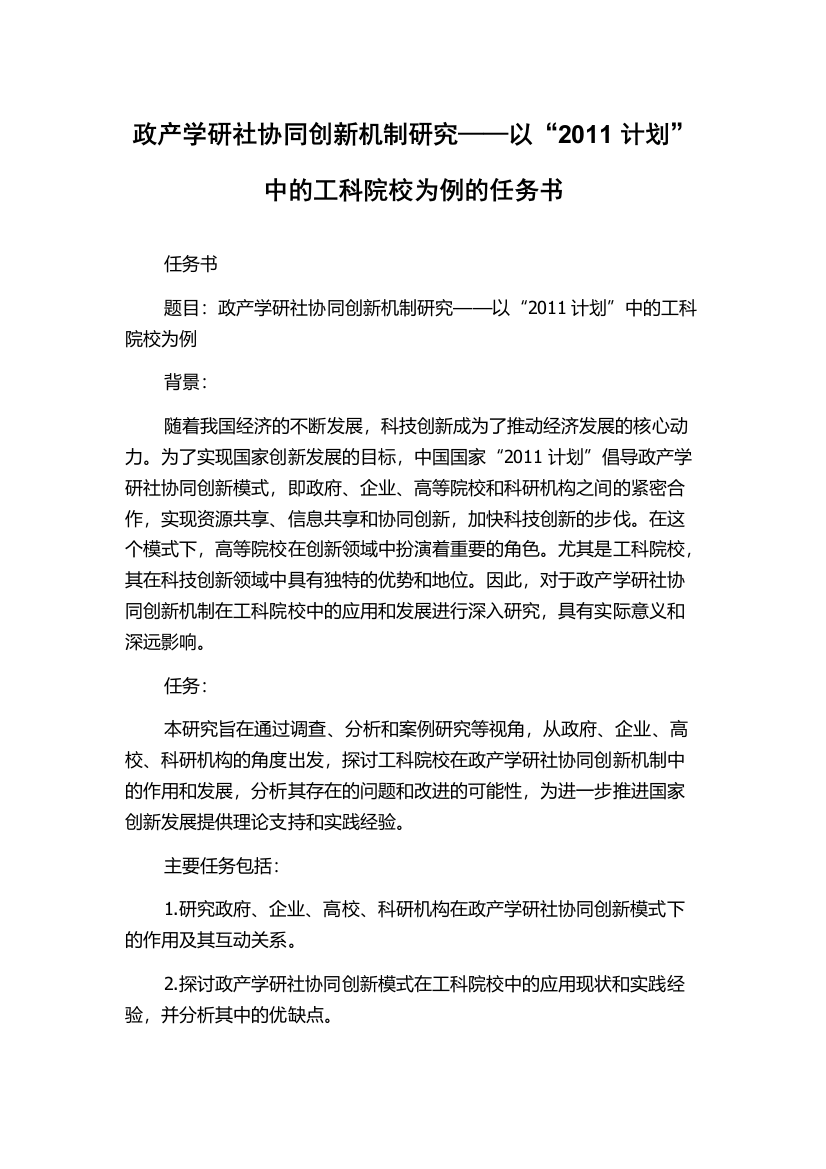 政产学研社协同创新机制研究——以“2011 计划”中的工科院校为例的任务书

任务书

题目：政产学研社协同创新机制研究——以“2011 计划”中的工科院校为例

背景：

随着我国经济的不断发展，科技创新成为了推动经济发展的核心动力。为了实现国家创新发展的目标，中国国家“2011 计划”倡导政产学研社协同创新模式，即政府、企业、高等院校和科研机构之间的紧密合作，实现资源共享、信息共享和协同创新，加快科技创新的步伐。在这个模式下，高等院校在创新领域中扮演着重要的角色。尤其是工科院校，其在科技创新领域中具有独特的优势和地位。因此，对于政产学研社协同创新机制在工科院校中的应用和发展进行深入研究，具有实际意义和深远影响。

任务：

本研究旨在通过调查、分析和案例研究等视角，从政府、企业、高校、科研机构的角度出发，探讨工科院校在政产学研社协同创新机制中的作用和发展，分析其存在的问题和改进的可能性，为进一步推进国家创新发展提供理论支持和实践经验。

主要任务包括：

1.研究政府、企业、高校、科研机构在政产学研社协同创新模式下的作用及其互动关系。

2.探讨政产学研社协同创新模式在工科院校中的应用现状和实践经验，并分析其中的优缺点。